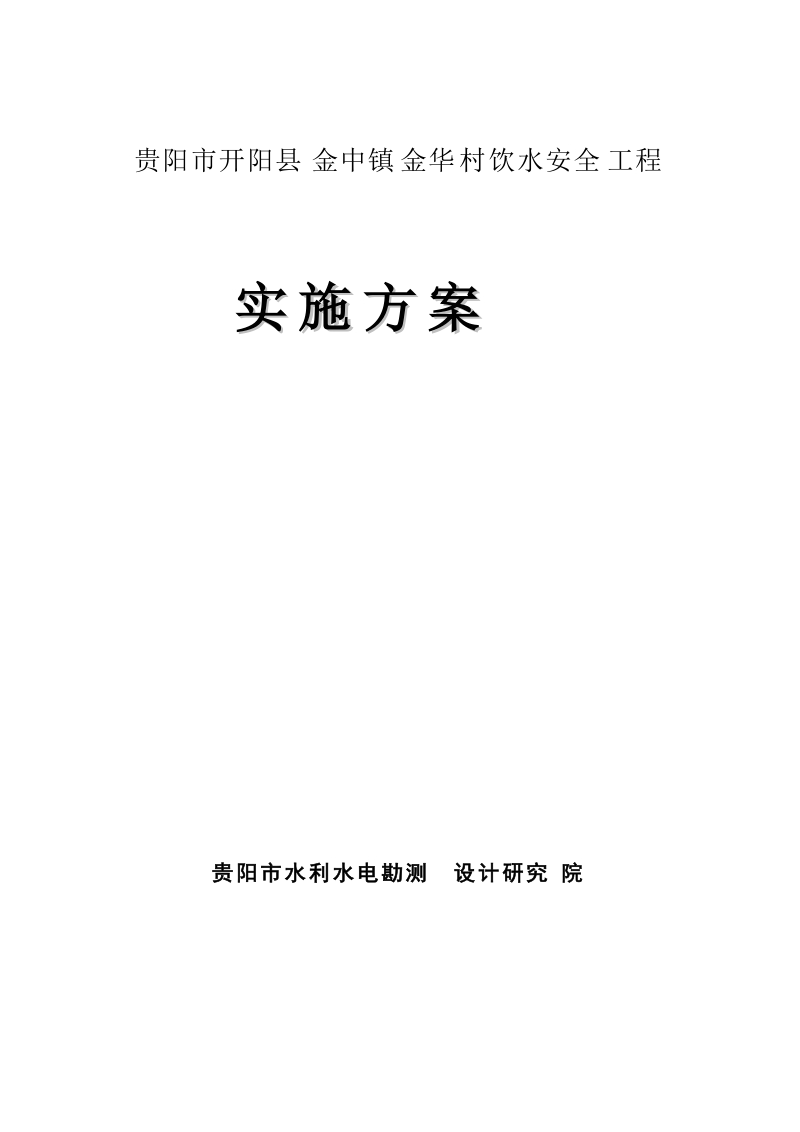 贵阳市开阳县 金中镇金华村饮水安全工程

实施方案

贵阳市水利水电勘测 设计研究 院